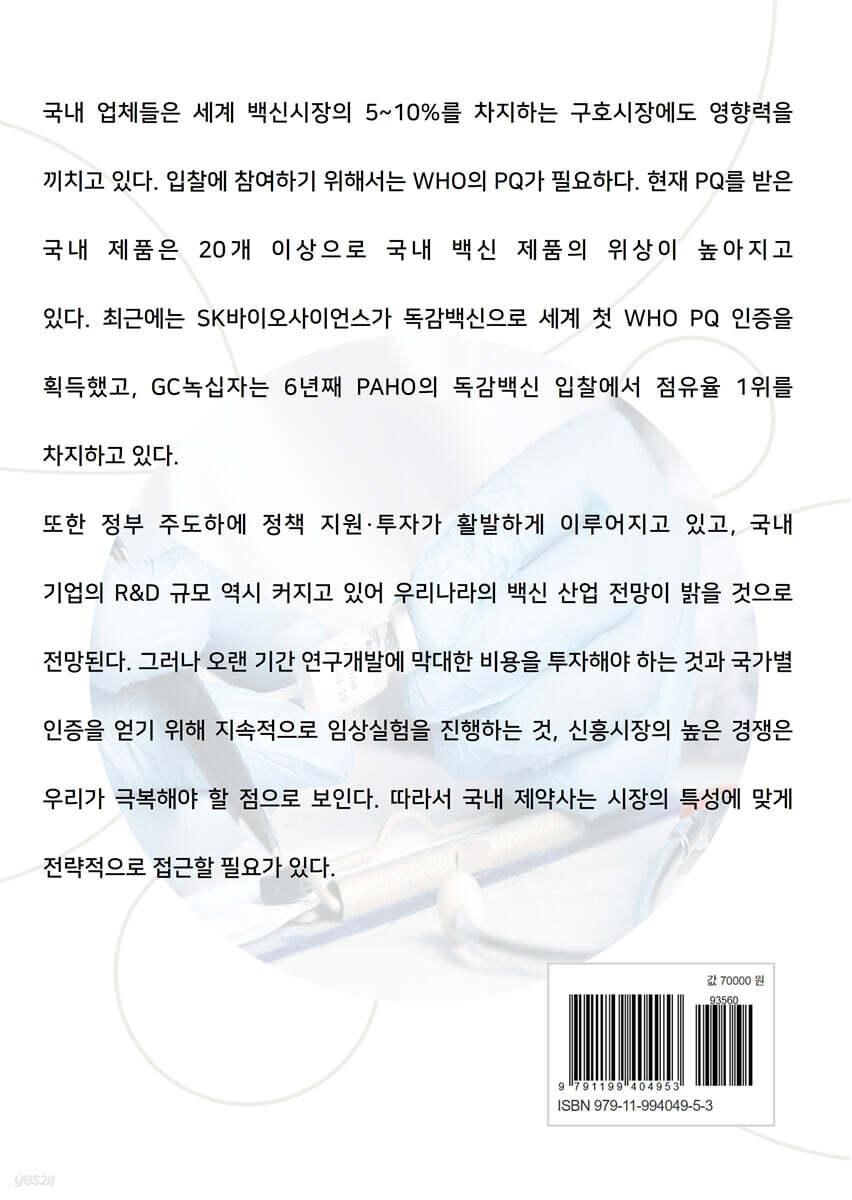 국내 업체들은 세계 백신시장의 5~10%를 차지하는 구호시장에도 영향력을 끼치고 있다. 입찰에 참여하기 위해서는 WHO의 PQ가 필요하다. 현재 PQ를 받은 국내 제품은 20개 이상으로 국내 백신 제품의 위상이 높아지고 있다. 최근에는 SK바이오사이언스가 독감백신으로 세계 첫 WHO PQ 인증을 획득했고, GC녹십자는 6년째 PAHO의 독감백신 입찰에서 점유율 1위를 차지하고 있다.

또한 정부 주도하에 정책 지원·투자가 활발하게 이루어지고 있고, 국내 기업의 R&D 규모 역시 커지고 있어 우리나라의 백신 산업 전망이 밝을 것으로 전망된다. 그러나 오랜 기간 연구개발에 막대한 비용을 투자해야 하는 것과 국가별 인증을 얻기 위해 지속적으로 임상실험을 진행하는 것, 신흥시장의 높은 경쟁은 우리가 극복해야 할 점으로 보인다. 따라서 국내 제약사는 시장의 특성에 맞게 전략적으로 접근할 필요가 있다.

값 70000 원

93560

9 791199 404953

ISBN 979-11-994049-5-3

yes24